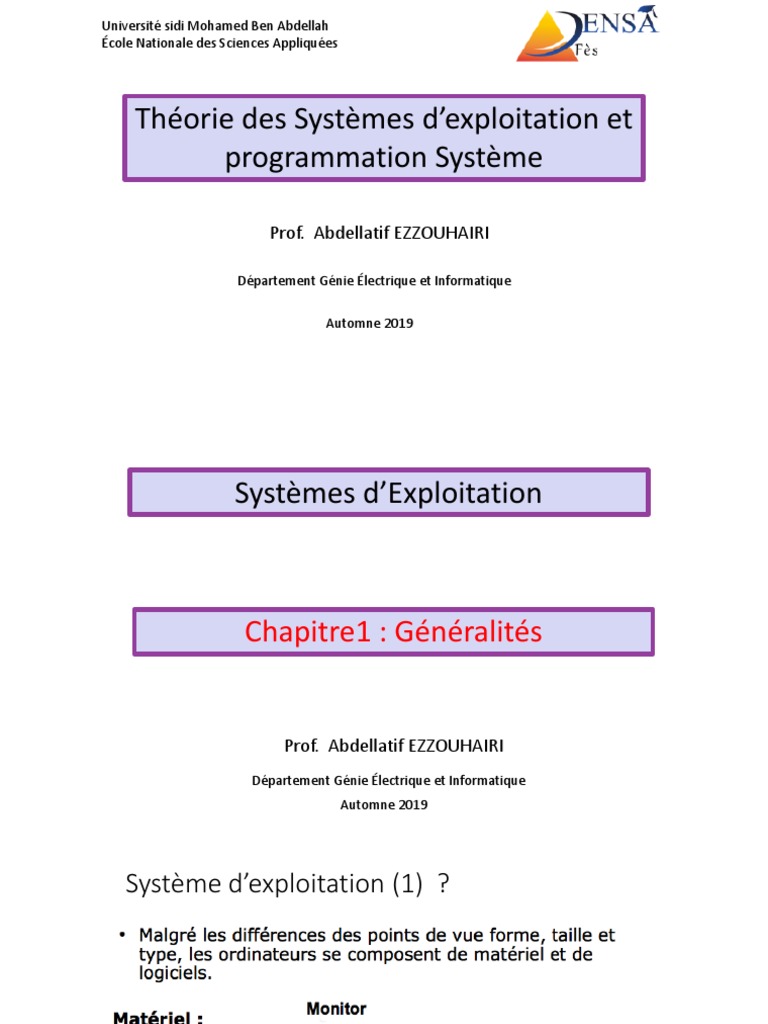 Université sidi Mohamed Ben Abdellah
École Nationale des Sciences Appliquées

ENSA
Fès

Théorie des Systèmes d'exploitation et programmation Système

Prof. Abdellatif EZZOUHAIRI

Département Génie Électrique et Informatique

Automne 2019

Systèmes d'Exploitation

Chapitre1 : Généralités

Prof. Abdellatif EZZOUHAIRI

Département Génie Électrique et Informatique

Automne 2019

Système d'exploitation (1) ?

• Malgré les différences des points de vue forme, taille et type, les ordinateurs se composent de matériel et de logiciels.

Matériel :

Monitor